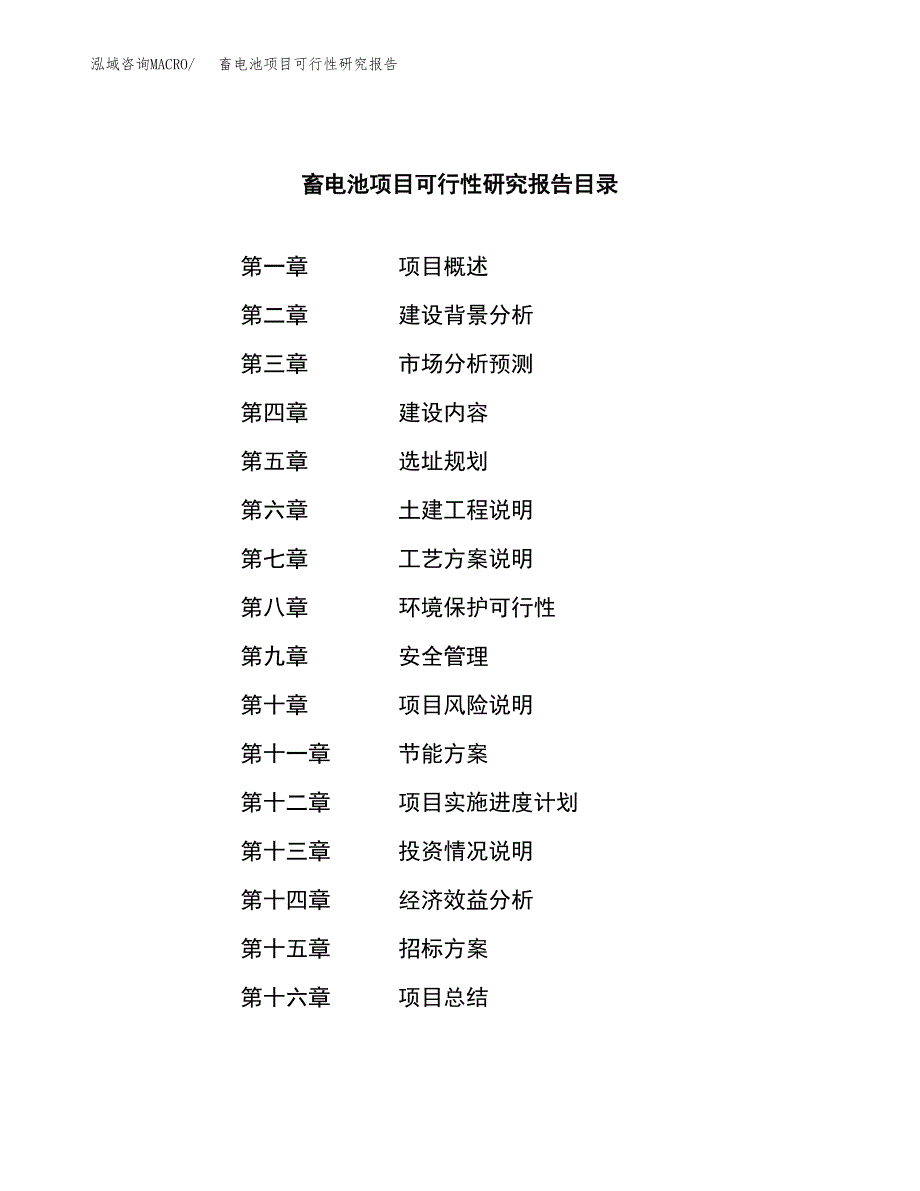 泓域咨询MACRO/　畜电池项目可行性研究报告

畜电池项目可行性研究报告目录

第一章　项目概述
第二章　建设背景分析
第三章　市场分析预测
第四章　建设内容
第五章　选址规划
第六章　土建工程说明
第七章　工艺方案说明
第八章　环境保护可行性
第九章　安全管理
第十章　项目风险说明
第十一章　节能方案
第十二章　项目实施进度计划
第十三章　投资情况说明
第十四章　经济效益分析
第十五章　招标方案
第十六章　项目总结